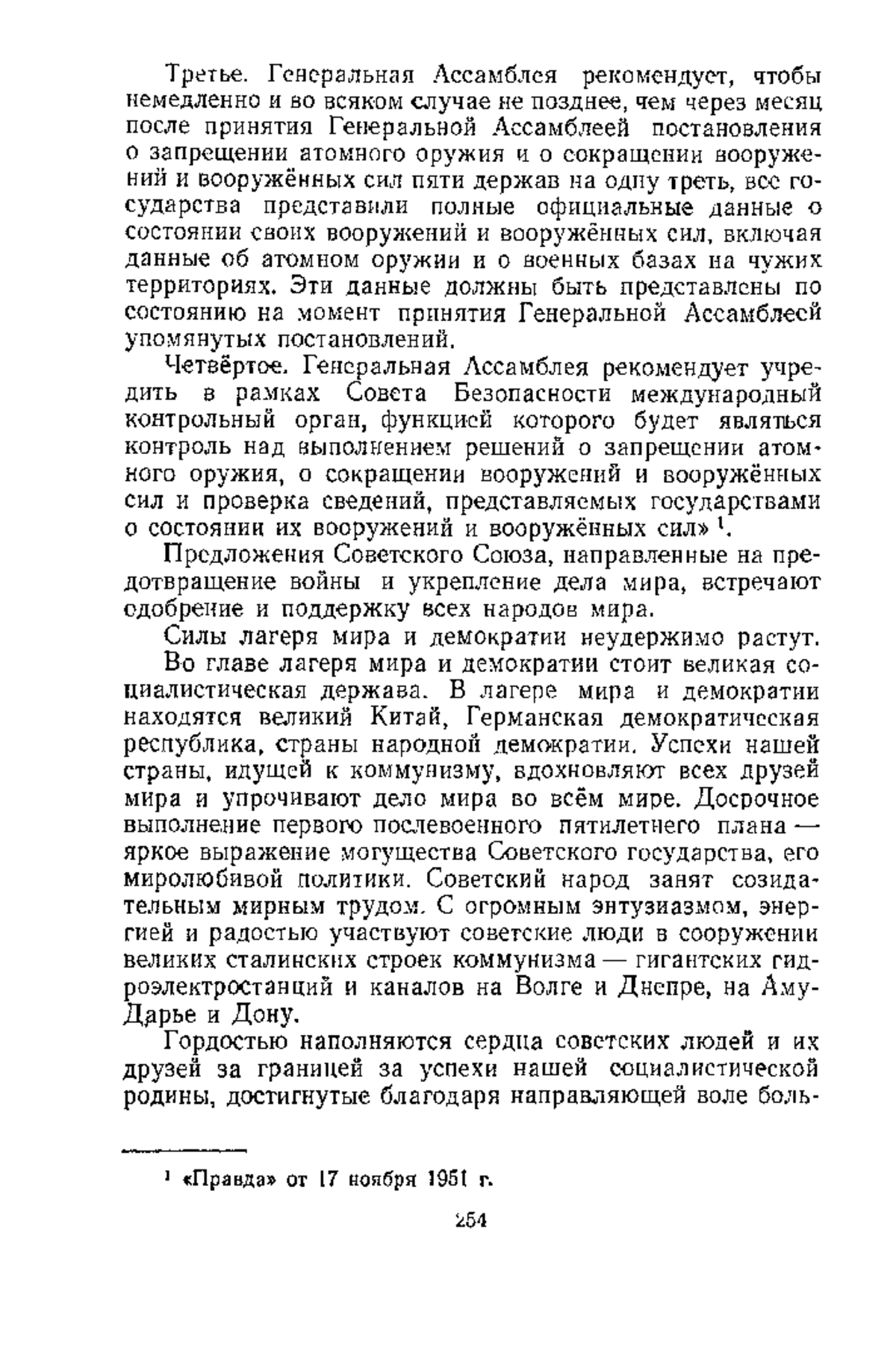 Третье. Генеральная Ассамблея рекомендует, чтобы немедленно и во всяком случае не позднее, чем через месяц после принятия Генеральной Ассамблеей постановления о запрещении атомного оружия и о сокращении вооружений и вооружённых сил пяти держав на одну треть, все государства представили полные официальные данные о состоянии своих вооружений и вооружённых сил, включая данные об атомном оружии и о военных базах на чужих территориях. Эти данные должны быть представлены по состоянию на момент принятия Генеральной Ассамблеей упомянутых постановлений.

Четвёртое. Генеральная Ассамблея рекомендует учредить в рамках Совета Безопасности международный контрольный орган, функцией которого будет являться контроль над выполнением решений о запрещении атомного оружия, о сокращении вооружений и вооружённых сил и проверка сведений, представляемых государствами о состоянии их вооружений и вооружённых сил» $^1$.

Предложения Советского Союза, направленные на предотвращение войны и укрепление дела мира, встречают одобрение и поддержку всех народов мира.

Силы лагеря мира и демократии неудержимо растут.

Во главе лагеря мира и демократии стоит великая социалистическая держава. В лагере мира и демократии находятся великий Китай, Германская демократическая республика, страны народной демократии. Успехи нашей страны, идущей к коммунизму, вдохновляют всех друзей мира и упрочивают дело мира во всём мире. Досрочное выполнение первого послевоенного пятилетнего плана — яркое выражение могущества Советского государства, его миролюбивой политики. Советский народ занят созидательным мирным трудом. С огромным энтузиазмом, энергией и радостью участвуют советские люди в сооружении великих сталинских строек коммунизма — гигантских гидроэлектростанций и каналов на Волге и Днепре, на Аму-Дарье и Дону.

Гордостью наполняются сердца советских людей и их друзей за границей за успехи нашей социалистической родины, достигнутые благодаря направляющей воле боль-

$^1$ «Правда» от 17 ноября 1951 г.

254